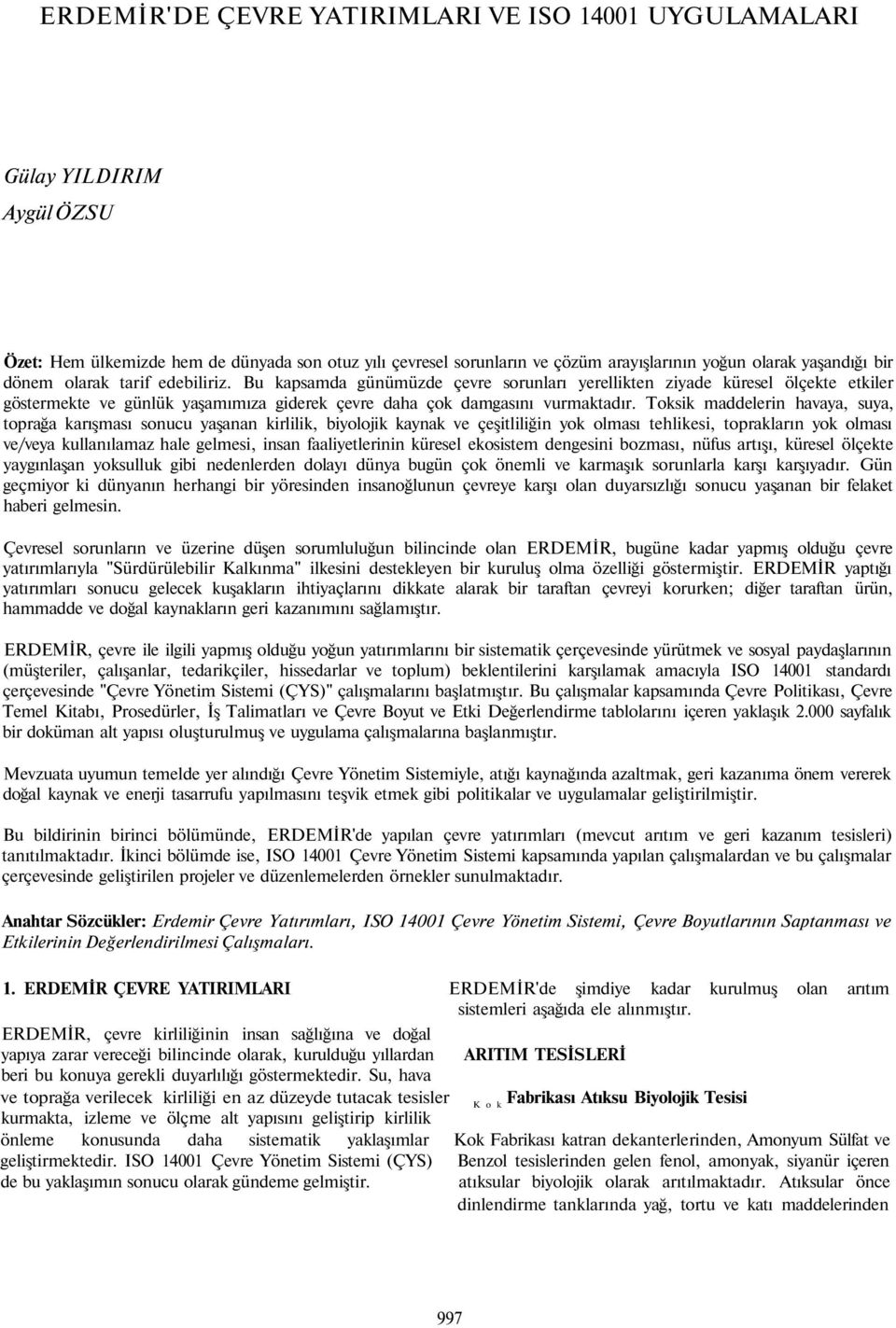 ERDEMİR'DE ÇEVRE YATIRIMLARI VE ISO 14001 UYGULAMALARI

Gülay YILDIRIM
Aygül ÖZSU

Özet: Hem ülkemizde hem de dünyada son otuz yılı çevresel sorunların ve çözüm arayışlarının yoğun olarak yaşandığı bir dönem olarak tarif edebiliriz. Bu kapsamda günümüzde çevre sorunları yerellikten ziyade küresel ölçekte etkiler göstermekte ve günlük yaşamımıza giderek çevre daha çok damgasını vurmaktadır. Toksik maddelerin havaya, suya, toprağa karışması sonucu yaşanan kirlilik, biyolojik kaynak ve çeşitliliğin yok olması tehlikesi, toprakların yok olması ve/veya kullanılamaz hale gelmesi, insan faaliyetlerinin küresel ekosistem dengesini bozması, nüfus artışı, küresel ölçekte yaygınlaşan yoksulluk gibi nedenlerden dolayı dünya bugün çok önemli ve karmaşık sorunlarla karşı karşıyadır. Gün geçmiyor ki dünyanın herhangi bir yöresinden insanoğlunun çevreye karşı olan duyarsızlığı sonucu yaşanan bir felaket haberi gelmesin.

Çevresel sorunların ve üzerine düşen sorumluluğun bilincinde olan ERDEMİR, bugüne kadar yapmış olduğu çevre yatırımlarıyla "Sürdürülebilir Kalkınma" ilkesini destekleyen bir kuruluş olma özelliği göstermiştir. ERDEMİR yaptığı yatırımları sonucu gelecek kuşakların ihtiyaçlarını dikkate alarak bir taraftan çevreyi korurken; diğer taraftan ürün, hammadde ve doğal kaynakların geri kazanımını sağlamıştır.

ERDEMİR, çevre ile ilgili yapmış olduğu yoğun yatırımlarını bir sistematik çerçevesinde yürütmek ve sosyal paydaşlarının (müşteriler, çalışanlar, tedarikçiler, hissedarlar ve toplum) beklentilerini karşılamak amacıyla ISO 14001 standardı çerçevesinde "Çevre Yönetim Sistemi (ÇYS)" çalışmalarını başlatmıştır. Bu çalışmalar kapsamında Çevre Politikası, Çevre Temel Kitabı, Prosedürler, İş Talimatları ve Çevre Boyut ve Etki Değerlendirme tablolarını içeren yaklaşık 2.000 sayfalık bir doküman alt yapısı oluşturulmuş ve uygulama çalışmalarına başlanmıştır.

Mevzuata uyumun temelde yer alındığı Çevre Yönetim Sistemiyle, atığı kaynağında azaltmak, geri kazanıma önem vererek doğal kaynak ve enerji tasarrufu yapılmasını teşvik etmek gibi politikalar ve uygulamalar geliştirilmiştir.

Bu bildirinin birinci bölümünde, ERDEMİR'de yapılan çevre yatırımları (mevcut arıtım ve geri kazanım tesisleri) tanıtılmaktadır. İkinci bölümde ise, ISO 14001 Çevre Yönetim Sistemi kapsamında yapılan çalışmalardan ve bu çalışmalar çerçevesinde geliştirilen projeler ve düzenlemelerden örnekler sunulmaktadır.

Anahtar Sözcükler: Erdemir Çevre Yatırımları, ISO 14001 Çevre Yönetim Sistemi, Çevre Boyutlarının Saptanması ve Etkilerinin Değerlendirilmesi Çalışmaları.

1. ERDEMİR ÇEVRE YATIRIMLARI

ERDEMİR, çevre kirliliğinin insan sağlığına ve doğal yapıya zarar vereceği bilincinde olarak, kurulduğu yıllardan beri bu konuya gerekli duyarlılığı göstermektedir. Su, hava ve toprağa verilecek kirliliği en az düzeyde tutacak tesisler kurmakta, izleme ve ölçme alt yapısını geliştirip kirlilik önleme konusunda daha sistematik yaklaşımlar geliştirmektedir. ISO 14001 Çevre Yönetim Sistemi (ÇYS) de bu yaklaşımın sonucu olarak gündeme gelmiştir.

ERDEMİR'de şimdiye kadar kurulmuş olan arıtım sistemleri aşağıda ele alınmıştır.

ARITIM TESİSLERİ

Kok Fabrikası Atıksu Biyolojik Tesisi

Kok Fabrikası katran dekanterlerinden, Amonyum Sülfat ve Benzol tesislerinden gelen fenol, amonyak, siyanür içeren atıksular biyolojik olarak arıtılmaktadır. Atıksular önce dinlendirme tanklarında yağ, tortu ve katı maddelerinden

997